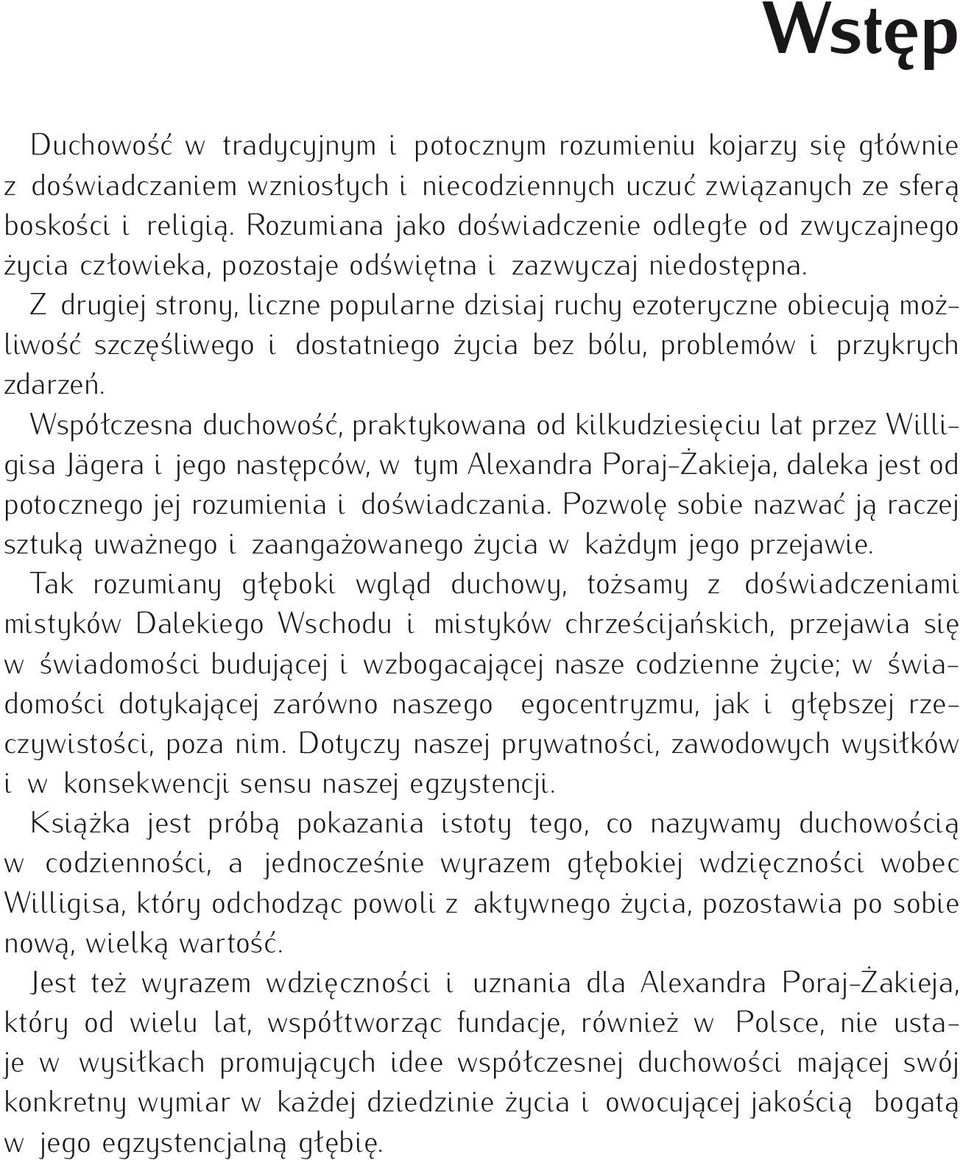 Wstęp

Duchowość w tradycyjnym i potocznym rozumieniu kojarzy się głównie z doświadczaniem wzniosłych i niecodziennych uczuć związanych ze sferą boskości i religią. Rozumiana jako doświadczenie odległe od zwyczajnego życia człowieka, pozostaje odświętna i zazwyczaj niedostępna.

Z drugiej strony, liczne popularne dzisiaj ruchy ezoteryczne obiecują możliwość szczęśliwego i dostatniego życia bez bólu, problemów i przykrych zdarzeń.

Współczesna duchowość, praktykowana od kilkudziesięciu lat przez Willigisa Jägera i jego następców, w tym Alexandra Poraj-Żakieja, daleka jest od potocznego jej rozumienia i doświadczania. Pozwolę sobie nazwać ją raczej sztuką uważnego i zaangażowanego życia w każdym jego przejawie.

Tak rozumiany głęboki wgląd duchowy, tożsamy z doświadczeniami mistyków Dalekiego Wschodu i mistyków chrześcijańskich, przejawia się w świadomości budującej i wzbogacającej nasze codzienne życie; w świadomości dotykającej zarówno naszego egocentryzmu, jak i głębszej rzeczywistości, poza nim. Dotyczy naszej prywatności, zawodowych wysiłków i w konsekwencji sensu naszej egzystencji.

Książka jest próbą pokazania istoty tego, co nazywamy duchowością w codzienności, a jednocześnie wyrazem głębokiej wdzięczności wobec Willigisa, który odchodząc powoli z aktywnego życia, pozostawia po sobie nową, wielką wartość.

Jest też wyrazem wdzięczności i uznania dla Alexandra Poraj-Żakieja, który od wielu lat, współtworząc fundacje, również w Polsce, nie ustaje w wysiłkach promujących idee współczesnej duchowości mającej swój konkretny wymiar w każdej dziedzinie życia i owocującej jakością bogatą w jego egzystencjalną głębię.